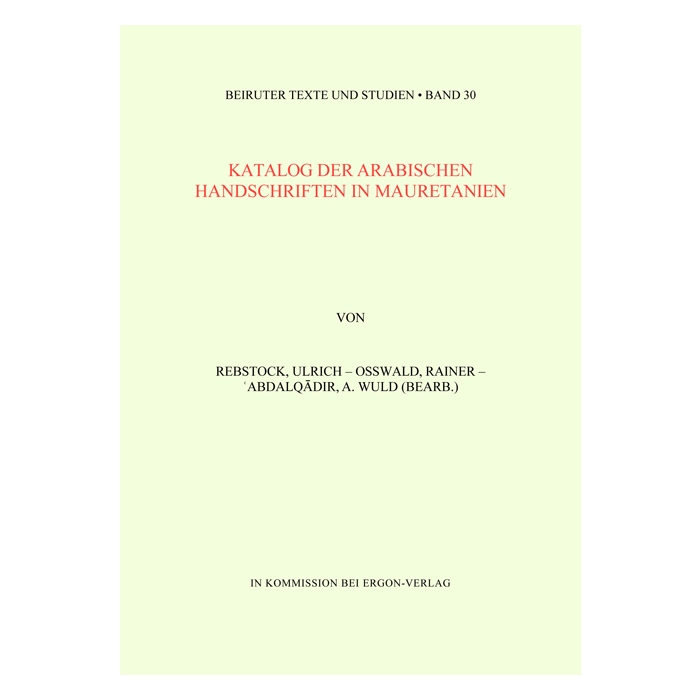 BEIRUTER TEXTE UND STUDIEN • BAND 30

KATALOG DER ARABISCHEN HANDSCHRIFTEN IN MAURETANIEN

VON

REBSTOCK, ULRICH – OSSWALD, RAINER – ʿABDALQĀDIR, A. WULD (BEARB.)

IN KOMMISSION BEI ERGON-VERLAG